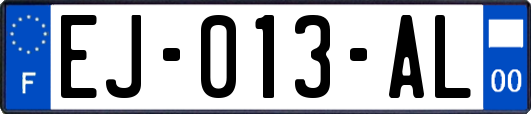 F

EJ-013-AL

00